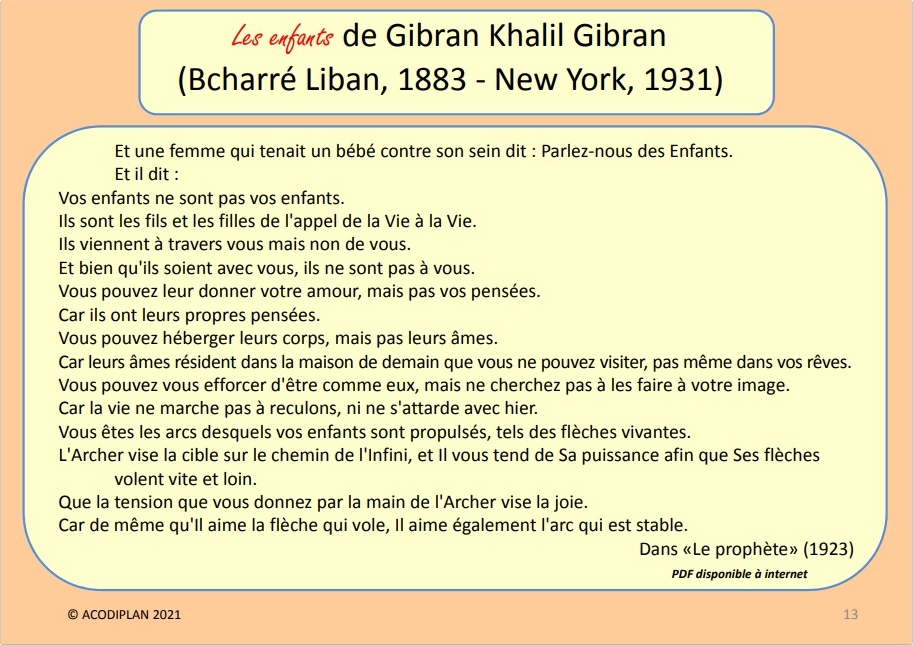 Les enfants de Gibran Khalil Gibran
(Bcharré Liban, 1883 - New York, 1931)

Et une femme qui tenait un bébé contre son sein dit : Parlez-nous des Enfants.
Et il dit :
Vos enfants ne sont pas vos enfants.
Ils sont les fils et les filles de l'appel de la Vie à la Vie.
Ils viennent à travers vous mais non de vous.
Et bien qu'ils soient avec vous, ils ne sont pas à vous.
Vous pouvez leur donner votre amour, mais pas vos pensées.
Car ils ont leurs propres pensées.
Vous pouvez héberger leurs corps, mais pas leurs âmes.
Car leurs âmes résident dans la maison de demain que vous ne pouvez visiter, pas même dans vos rêves.
Vous pouvez vous efforcer d'être comme eux, mais ne cherchez pas à les faire à votre image.
Car la vie ne marche pas à reculons, ni ne s'attarde avec hier.
Vous êtes les arcs desquels vos enfants sont propulsés, tels des flèches vivantes.
L'Archer vise la cible sur le chemin de l'Infini, et Il vous tend de Sa puissance afin que Ses flèches volent vite et loin.
Que la tension que vous donnez par la main de l'Archer vise la joie.
Car de même qu'Il aime la flèche qui vole, Il aime également l'arc qui est stable.
Dans «Le prophète» (1923)
PDF disponible à internet

© ACODIPLAN 2021
13